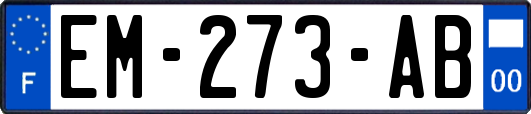 F
EM-273-AB
00